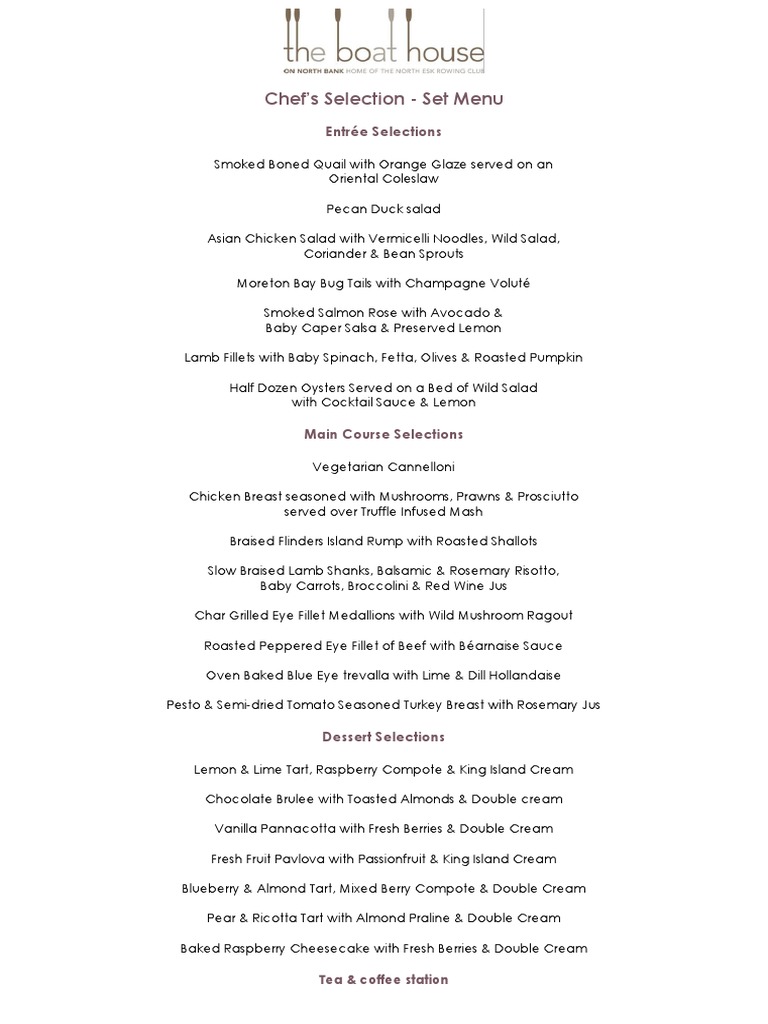 the boat house
ON NORTH BANK HOME OF THE NORTH ESK ROWING CLUB

Chef's Selection - Set Menu

Entrée Selections

Smoked Boned Quail with Orange Glaze served on an Oriental Coleslaw

Pecan Duck salad

Asian Chicken Salad with Vermicelli Noodles, Wild Salad, Coriander & Bean Sprouts

Moreton Bay Bug Tails with Champagne Voluté

Smoked Salmon Rose with Avocado & Baby Caper Salsa & Preserved Lemon

Lamb Fillets with Baby Spinach, Fetta, Olives & Roasted Pumpkin

Half Dozen Oysters Served on a Bed of Wild Salad with Cocktail Sauce & Lemon

Main Course Selections

Vegetarian Cannelloni

Chicken Breast seasoned with Mushrooms, Prawns & Prosciutto served over Truffle Infused Mash

Braised Flinders Island Rump with Roasted Shallots

Slow Braised Lamb Shanks, Balsamic & Rosemary Risotto, Baby Carrots, Broccolini & Red Wine Jus

Char Grilled Eye Fillet Medallions with Wild Mushroom Ragout

Roasted Peppered Eye Fillet of Beef with Béarnaise Sauce

Oven Baked Blue Eye trevalla with Lime & Dill Hollandaise

Pesto & Semi-dried Tomato Seasoned Turkey Breast with Rosemary Jus

Dessert Selections

Lemon & Lime Tart, Raspberry Compote & King Island Cream

Chocolate Brulee with Toasted Almonds & Double cream

Vanilla Pannacotta with Fresh Berries & Double Cream

Fresh Fruit Pavlova with Passionfruit & King Island Cream

Blueberry & Almond Tart, Mixed Berry Compote & Double Cream

Pear & Ricotta Tart with Almond Praline & Double Cream

Baked Raspberry Cheesecake with Fresh Berries & Double Cream

Tea & coffee station